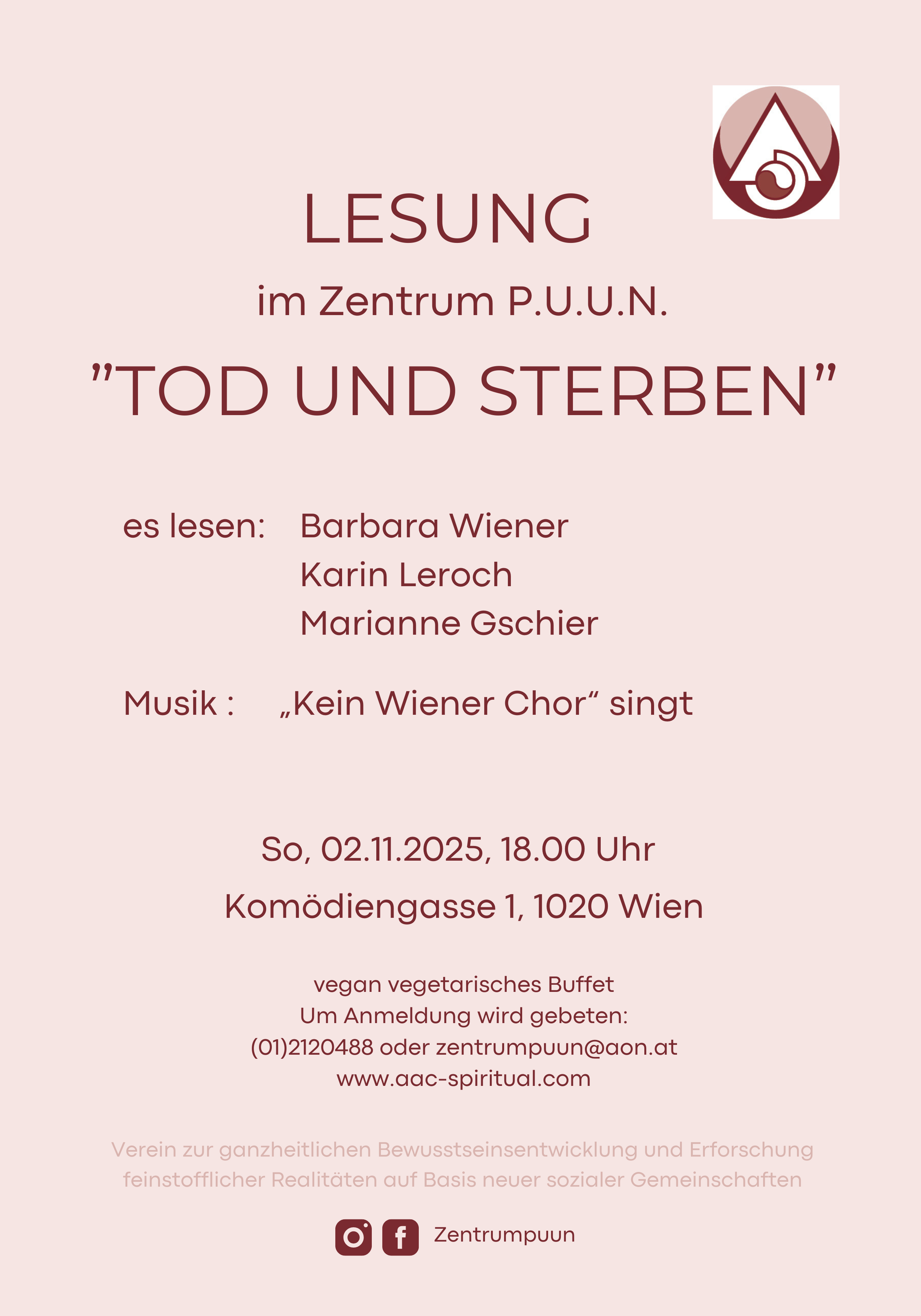 LESUNG

im Zentrum P.U.U.N.

"TOD UND STERBEN"

es lesen: Barbara Wiener
Karin Leroch
Marianne Gschier

Musik : „Kein Wiener Chor“ singt

So, 02.11.2025, 18.00 Uhr

Komödiengasse 1, 1020 Wien

vegan vegetarisches Buffet
Um Anmeldung wird gebeten:
(01)2120488 oder zentrumpuun@aon.at
www.aac-spiritual.com

Verein zur ganzheitlichen Bewusstseinsentwicklung und Erforschung feinstofflicher Realitäten auf Basis neuer sozialer Gemeinschaften

Zentrumpuun